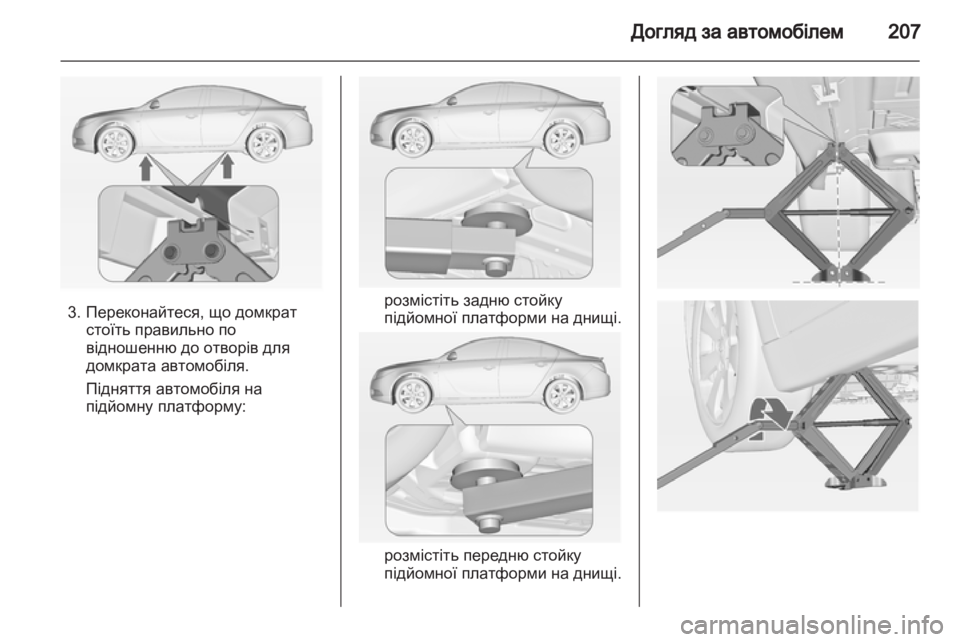 Догляд за автомобілем 207

3. Переконайтеся, що домкрат стоїть правильно по відношенню до отворів для домкрата автомобіля.

Підняття автомобіля на підйомну платформу:

розмістіть задню стойку підйомної платформи на днищі.

розмістіть передню стойку підйомної платформи на днищі.

carmanualsonline.info